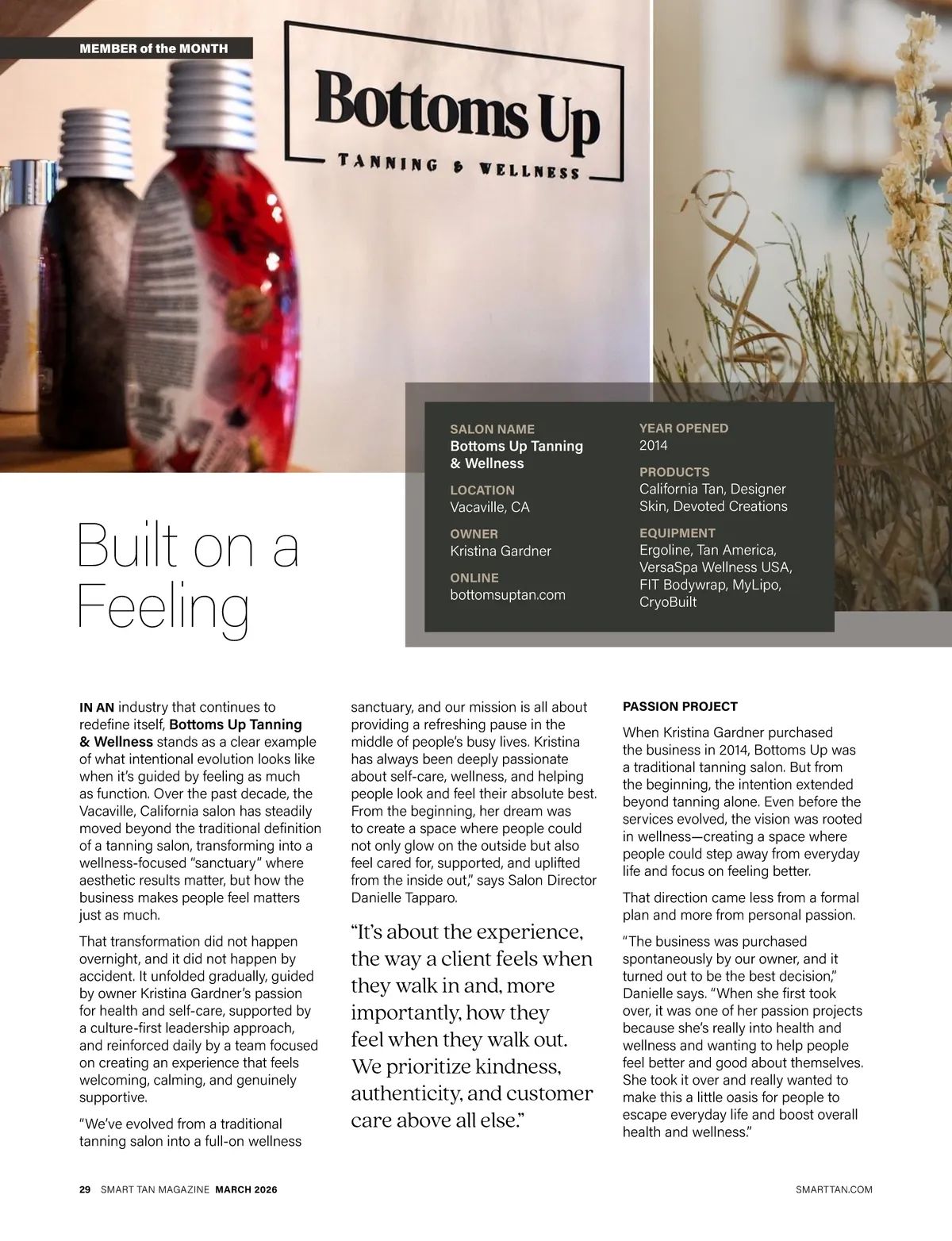 MEMBER of the MONTH

Bottoms Up
TANNING & WELLNESS

SALON NAME
Bottoms Up Tanning & Wellness

LOCATION
Vacaville, CA

OWNER
Kristina Gardner

ONLINE
bottomsuptan.com

YEAR OPENED
2014

PRODUCTS
California Tan, Designer Skin, Devoted Creations

EQUIPMENT
Ergoline, Tan America, VersaSpa Wellness USA, FIT Bodywrap, MyLipo, CryoBuilt

Built on a Feeling

IN AN industry that continues to redefine itself, Bottoms Up Tanning & Wellness stands as a clear example of what intentional evolution looks like when it's guided by feeling as much as function. Over the past decade, the Vacaville, California salon has steadily moved beyond the traditional definition of a tanning salon, transforming into a wellness-focused "sanctuary" where aesthetic results matter, but how the business makes people feel matters just as much.

That transformation did not happen overnight, and it did not happen by accident. It unfolded gradually, guided by owner Kristina Gardner's passion for health and self-care, supported by a culture-first leadership approach, and reinforced daily by a team focused on creating an experience that feels welcoming, calming, and genuinely supportive.

"We've evolved from a traditional tanning salon into a full-on wellness sanctuary, and our mission is all about providing a refreshing pause in the middle of people's busy lives. Kristina has always been deeply passionate about self-care, wellness, and helping people look and feel their absolute best. From the beginning, her dream was to create a space where people could not only glow on the outside but also feel cared for, supported, and uplifted from the inside out," says Salon Director Danielle Tapparo.

"It's about the experience, the way a client feels when they walk in and, more importantly, how they feel when they walk out. We prioritize kindness, authenticity, and customer care above all else."

PASSION PROJECT

When Kristina Gardner purchased the business in 2014, Bottoms Up was a traditional tanning salon. But from the beginning, the intention extended beyond tanning alone. Even before the services evolved, the vision was rooted in wellness—creating a space where people could step away from everyday life and focus on feeling better.

That direction came less from a formal plan and more from personal passion.

"The business was purchased spontaneously by our owner, and it turned out to be the best decision," Danielle says. "When she first took over, it was one of her passion projects because she's really into health and wellness and wanting to help people feel better and good about themselves. She took it over and really wanted to make this a little oasis for people to escape everyday life and boost overall health and wellness."

29 SMART TAN MAGAZINE MARCH 2026

SMARTTAN.COM